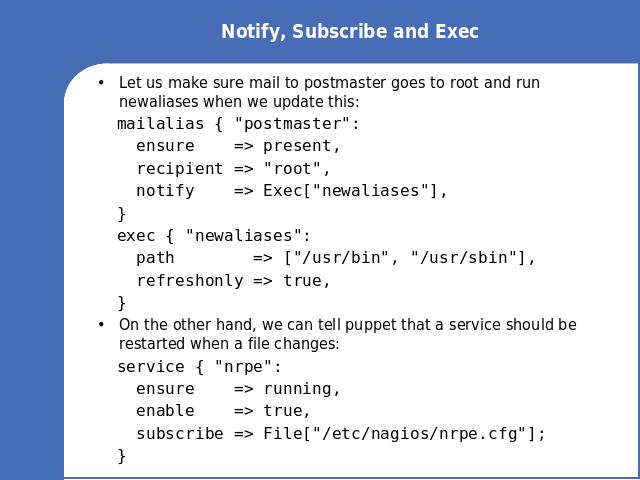 Notify, Subscribe and Exec

• Let us make sure mail to postmaster goes to root and run newaliases when we update this:

mailalias { "postmaster":
  ensure    => present,
  recipient => "root",
  notify    => Exec["newaliases"],
}
exec { "newaliases":
  path        => ["/usr/bin", "/usr/sbin"],
  refreshonly => true,
}

• On the other hand, we can tell puppet that a service should be restarted when a file changes:

service { "nrpe":
  ensure    => running,
  enable    => true,
  subscribe => File["/etc/nagios/nrpe.cfg"];
}